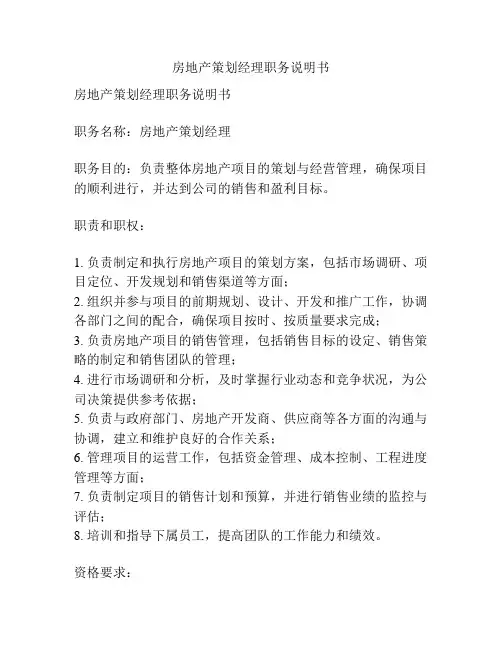 房地产策划经理职务说明书

房地产策划经理职务说明书

职务名称：房地产策划经理

职务目的：负责整体房地产项目的策划与经营管理，确保项目的顺利进行，并达到公司的销售和盈利目标。

职责和职权：

1. 负责制定和执行房地产项目的策划方案，包括市场调研、项目定位、开发规划和销售渠道等方面；
2. 组织并参与项目的前期规划、设计、开发和推广工作，协调各部门之间的配合，确保项目按时、按质量要求完成；
3. 负责房地产项目的销售管理，包括销售目标的设定、销售策略的制定和销售团队的管理；
4. 进行市场调研和分析，及时掌握行业动态和竞争状况，为公司决策提供参考依据；
5. 负责与政府部门、房地产开发商、供应商等各方面的沟通与协调，建立和维护良好的合作关系；
6. 管理项目的运营工作，包括资金管理、成本控制、工程进度管理等方面；
7. 负责制定项目的销售计划和预算，并进行销售业绩的监控与评估；
8. 培训和指导下属员工，提高团队的工作能力和绩效。

资格要求：